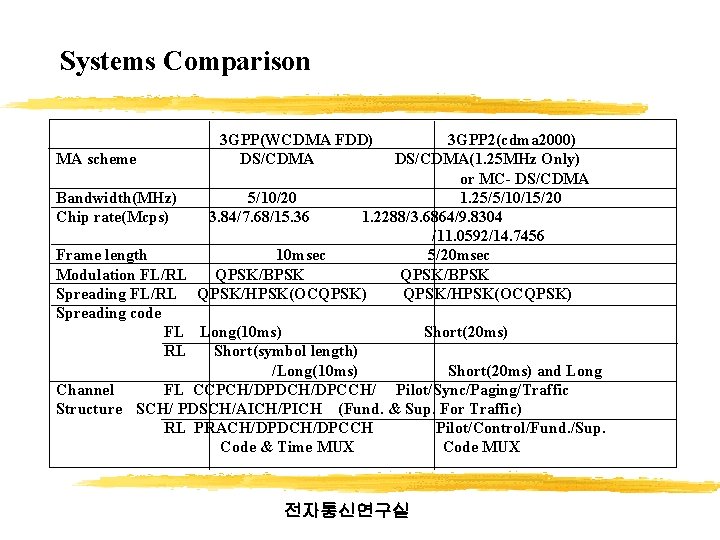 Systems Comparison

| | 3GPP(WCDMA FDD) | 3GPP2(cdma2000) |
|---|---|---|
| MA scheme | DS/CDMA | DS/CDMA(1.25MHz Only) or MC- DS/CDMA |
| Bandwidth(MHz) | 5/10/20 | 1.25/5/10/15/20 |
| Chip rate(Mcps) | 3.84/7.68/15.36 | 1.2288/3.6864/9.8304 /11.0592/14.7456 |
| Frame length | 10msec | 5/20msec |
| Modulation FL/RL | QPSK/BPSK | QPSK/BPSK |
| Spreading FL/RL | QPSK/HPSK(OCQPSK) | QPSK/HPSK(OCQPSK) |
| Spreading code FL | Long(10ms) | Short(20ms) |
| RL | Short(symbol length) /Long(10ms) | Short(20ms) and Long |
| Channel Structure FL | CCPCH/DPDCH/DPCCH/ SCH/ PDSCH/AICH/PICH | Pilot/Sync/Paging/Traffic (Fund. & Sup. For Traffic) |
| RL | PRACH/DPDCH/DPCCH Code & Time MUX | Pilot/Control/Fund./Sup. Code MUX |

전자통신연구실